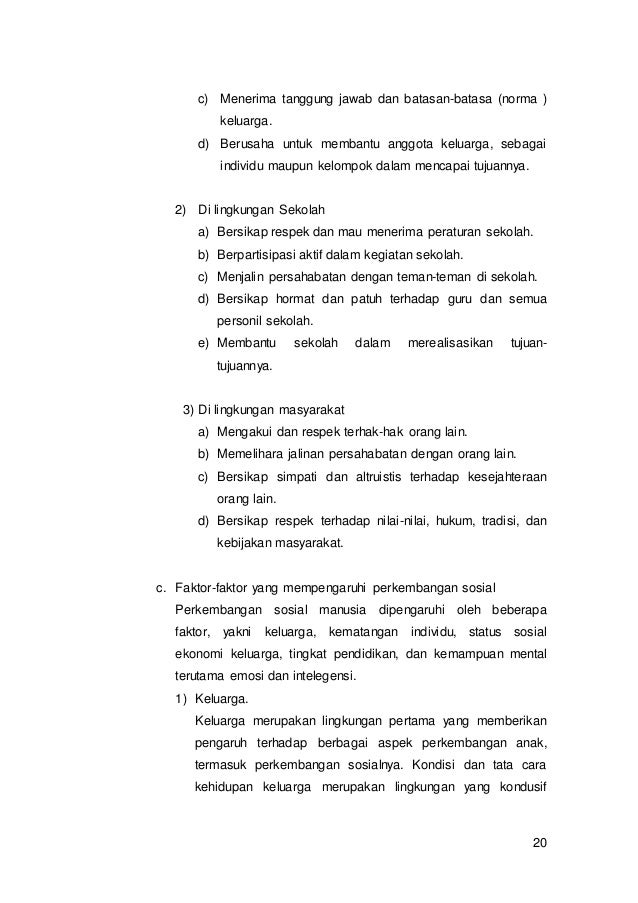 c) Menerima tanggung jawab dan batasan-batasa (norma ) keluarga.
d) Berusaha untuk membantu anggota keluarga, sebagai individu maupun kelompok dalam mencapai tujuannya.

2) Di lingkungan Sekolah
a) Bersikap respek dan mau menerima peraturan sekolah.
b) Berpartisipasi aktif dalam kegiatan sekolah.
c) Menjalin persahabatan dengan teman-teman di sekolah.
d) Bersikap hormat dan patuh terhadap guru dan semua personil sekolah.
e) Membantu sekolah dalam merealisasikan tujuan-tujuannya.

3) Di lingkungan masyarakat
a) Mengakui dan respek terhak-hak orang lain.
b) Memelihara jalinan persahabatan dengan orang lain.
c) Bersikap simpati dan altruistis terhadap kesejahteraan orang lain.
d) Bersikap respek terhadap nilai-nilai, hukum, tradisi, dan kebijakan masyarakat.

c. Faktor-faktor yang mempengaruhi perkembangan sosial
Perkembangan sosial manusia dipengaruhi oleh beberapa faktor, yakni keluarga, kematangan individu, status sosial ekonomi keluarga, tingkat pendidikan, dan kemampuan mental terutama emosi dan intelegensi.
1) Keluarga.
Keluarga merupakan lingkungan pertama yang memberikan pengaruh terhadap berbagai aspek perkembangan anak, termasuk perkembangan sosialnya. Kondisi dan tata cara kehidupan keluarga merupakan lingkungan yang kondusif

20